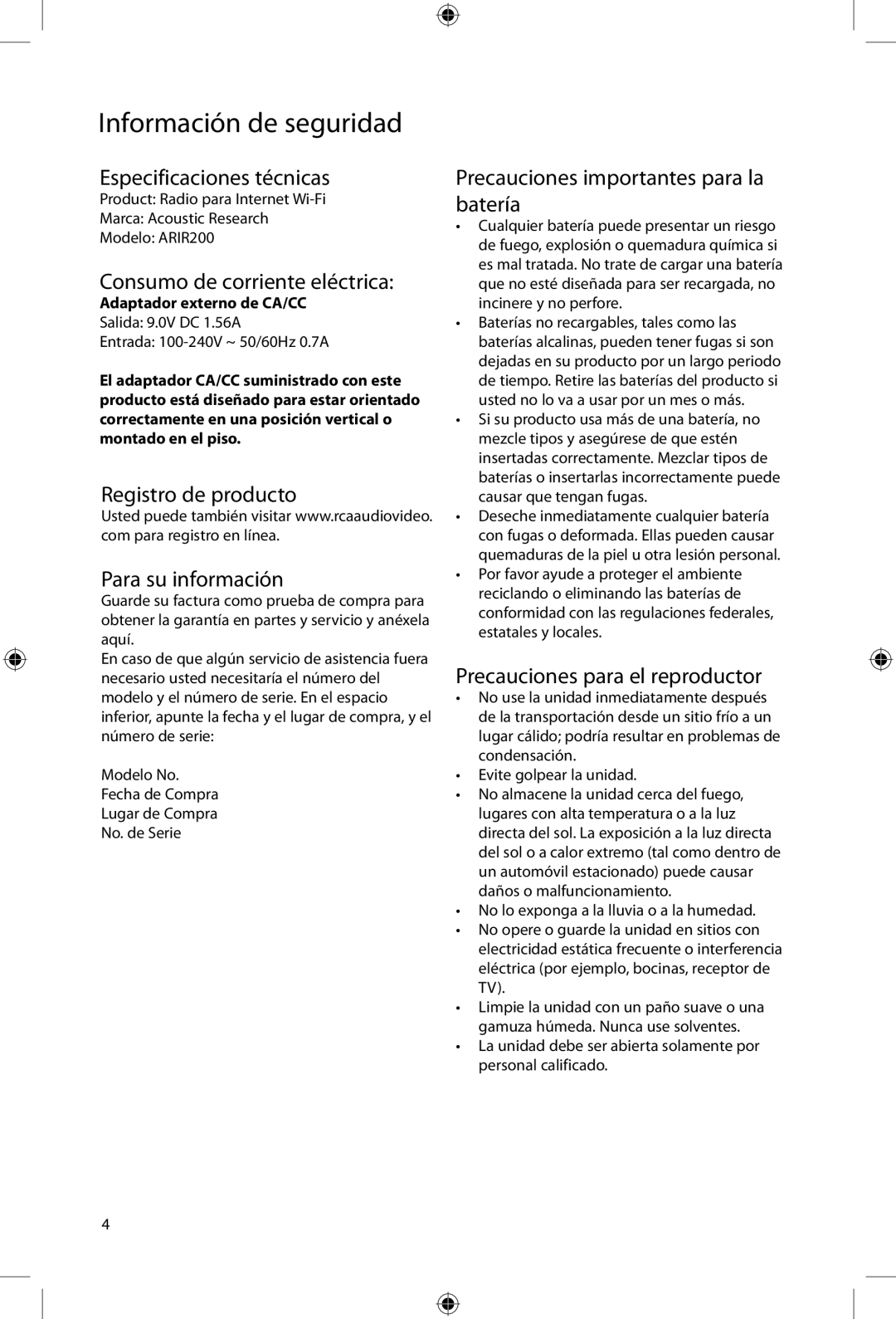 Información de seguridad

Especificaciones técnicas
Product: Radio para Internet Wi-Fi
Marca: Acoustic Research
Modelo: ARIR200

Consumo de corriente eléctrica:
Adaptador externo de CA/CC
Salida: 9.0V DC 1.56A
Entrada: 100-240V ~ 50/60Hz 0.7A

El adaptador CA/CC suministrado con este producto está diseñado para estar orientado correctamente en una posición vertical o montado en el piso.

Registro de producto
Usted puede también visitar www.rcaaudiovideo.com para registro en línea.

Para su información
Guarde su factura como prueba de compra para obtener la garantía en partes y servicio y anéxela aquí.
En caso de que algún servicio de asistencia fuera necesario usted necesitaría el número del modelo y el número de serie. En el espacio inferior, apunte la fecha y el lugar de compra, y el número de serie:

Modelo No.
Fecha de Compra
Lugar de Compra
No. de Serie

Precauciones importantes para la batería
• Cualquier batería puede presentar un riesgo de fuego, explosión o quemadura química si es mal tratada. No trate de cargar una batería que no esté diseñada para ser recargada, no incinere y no perfore.
• Baterías no recargables, tales como las baterías alcalinas, pueden tener fugas si son dejadas en su producto por un largo periodo de tiempo. Retire las baterías del producto si usted no lo va a usar por un mes o más.
• Si su producto usa más de una batería, no mezcle tipos y asegúrese de que estén insertadas correctamente. Mezclar tipos de baterías o insertarlas incorrectamente puede causar que tengan fugas.
• Deseche inmediatamente cualquier batería con fugas o deformada. Ellas pueden causar quemaduras de la piel u otra lesión personal.
• Por favor ayude a proteger el ambiente reciclando o eliminando las baterías de conformidad con las regulaciones federales, estatales y locales.

Precauciones para el reproductor
• No use la unidad inmediatamente después de la transportación desde un sitio frío a un lugar cálido; podría resultar en problemas de condensación.
• Evite golpear la unidad.
• No almacene la unidad cerca del fuego, lugares con alta temperatura o a la luz directa del sol. La exposición a la luz directa del sol o a calor extremo (tal como dentro de un automóvil estacionado) puede causar daños o malfuncionamiento.
• No lo exponga a la lluvia o a la humedad.
• No opere o guarde la unidad en sitios con electricidad estática frecuente o interferencia eléctrica (por ejemplo, bocinas, receptor de TV).
• Limpie la unidad con un paño suave o una gamuza húmeda. Nunca use solventes.
• La unidad debe ser abierta solamente por personal calificado.

4